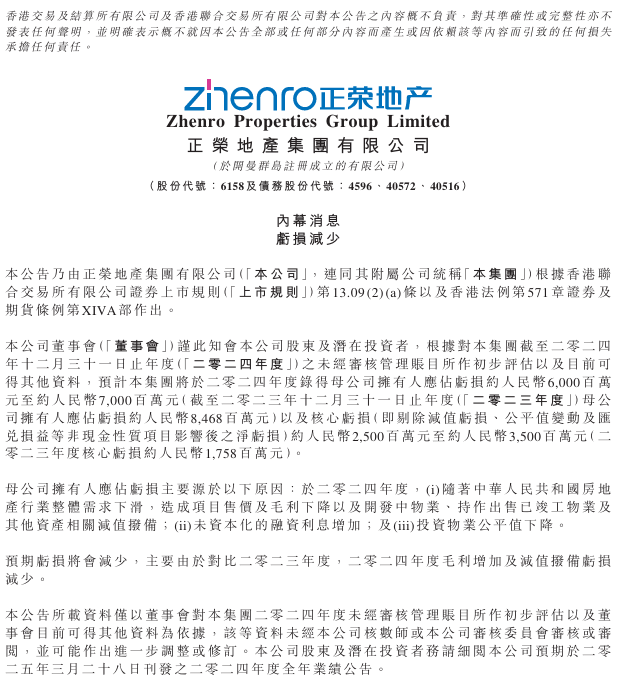 香港交易及結算所有限公司及香港聯合交易所有限公司對本公告之內容概不負責，對其準確性或完整性亦不發表任何聲明，並明確表示概不就因本公告全部或任何部分內容而產生或因依賴該等內容而引致的任何損失承擔任何責任。

zhenro正荣地产
Zhenro Properties Group Limited
正榮地產集團有限公司
(於開曼群島註冊成立的有限公司)
(股份代號：6158及債務股份代號：4596、40572、40516)

內幕消息
虧損減少

本公告乃由正榮地產集團有限公司(「本公司」，連同其附屬公司統稱「本集團」)根據香港聯合交易所有限公司證券上市規則(「上市規則」)第13.09(2)(a)條以及香港法例第571章證券及期貨條例第XIVA部作出。

本公司董事會(「董事會」)謹此知會本公司股東及潛在投資者，根據對本集團截至二零二四年十二月三十一日止年度(「二零二四年度」)之未經審核管理賬目所作初步評估以及目前可得其他資料，預計本集團將於二零二四年度錄得母公司擁有人應佔虧損約人民幣6,000百萬元至約人民幣7,000百萬元(截至二零二三年十二月三十一日止年度(「二零二三年度」)母公司擁有人應佔虧損約人民幣8,468百萬元)以及核心虧損(即剔除減值虧損、公平值變動及匯兌損益等非現金性質項目影響後之淨虧損)約人民幣2,500百萬元至約人民幣3,500百萬元(二零二三年度核心虧損約人民幣1,758百萬元)。

母公司擁有人應佔虧損主要源於以下原因：於二零二四年度，(i)隨著中華人民共和國房地產行業整體需求下滑，造成項目售價及毛利下降以及開發中物業、持作出售已竣工物業及其他資產相關減值撥備；(ii)未資本化的融資利息增加；及(iii)投資物業公平值下降。

預期虧損將會減少，主要由於對比二零二三年度，二零二四年度毛利增加及減值撥備虧損減少。

本公告所載資料僅以董事會對本集團二零二四年度未經審核管理賬目所作初步評估以及董事會目前可得其他資料為依據，該等資料未經本公司核數師或本公司審核委員會審核或審閱，並可能作出進一步調整或修訂。本公司股東及潛在投資者務請細閱本公司預期於二零二五年三月二十八日刊發之二零二四年度全年業績公告。